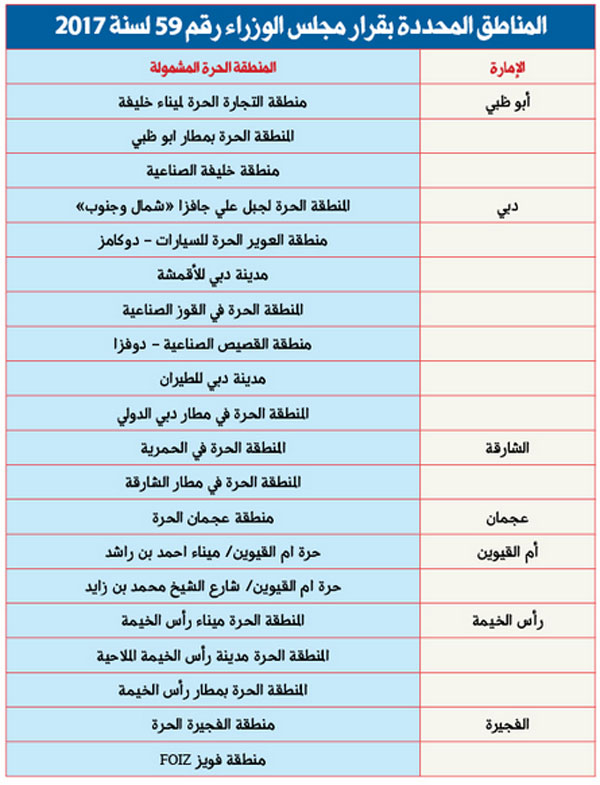 المناطق المحددة بقرار مجلس الوزراء رقم 59 لسنة 2017

| الإمارة | المنطقة الحرة المشمولة |
|---|---|
| أبو ظبي | منطقة التجارة الحرة لميناء خليفة |
| | المنطقة الحرة بمطار ابو ظبي |
| | منطقة خليفة الصناعية |
| دبي | المنطقة الحرة لجبل علي جافزا «شمال وجنوب» |
| | منطقة العوير الحرة للسيارات - دوكامز |
| | مدينة دبي للأقمشة |
| | المنطقة الحرة في القوز الصناعية |
| | منطقة القصيص الصناعية - دوفزا |
| | مدينة دبي للطيران |
| | المنطقة الحرة في مطار دبي الدولي |
| الشارقة | المنطقة الحرة في الحمرية |
| | المنطقة الحرة في مطار الشارقة |
| عجمان | منطقة عجمان الحرة |
| أم القيوين | حرة ام القيوين/ ميناء احمد بن راشد |
| | حرة ام القيوين/ شارع الشيخ محمد بن زايد |
| رأس الخيمة | المنطقة الحرة ميناء رأس الخيمة |
| | المنطقة الحرة مدينة رأس الخيمة الملاحية |
| | المنطقة الحرة بمطار رأس الخيمة |
| الفجيرة | منطقة الفجيرة الحرة |
| | منطقة فويز FOIZ |